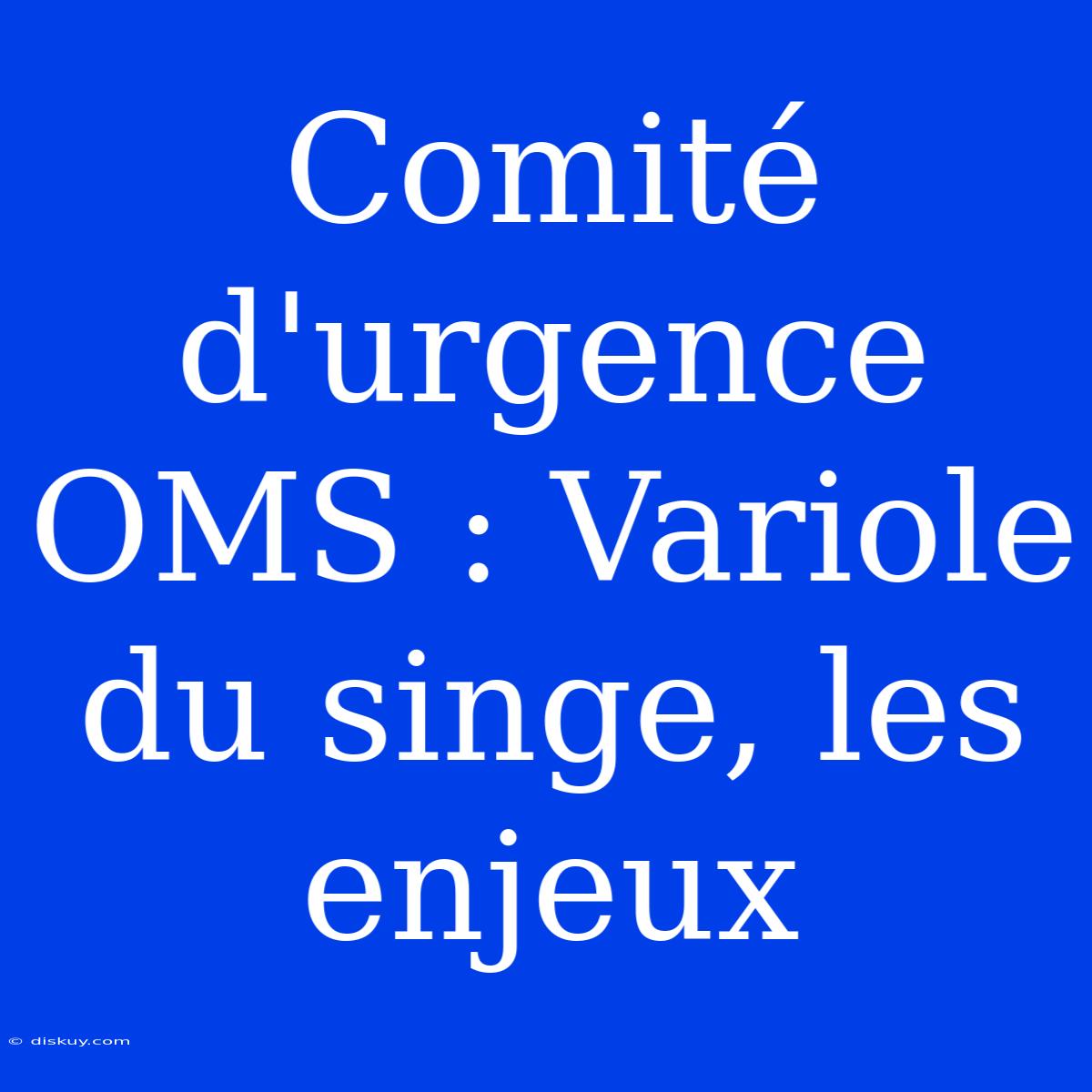 Comité d'urgence OMS : Variole du singe, les enjeux

© diskuy.com